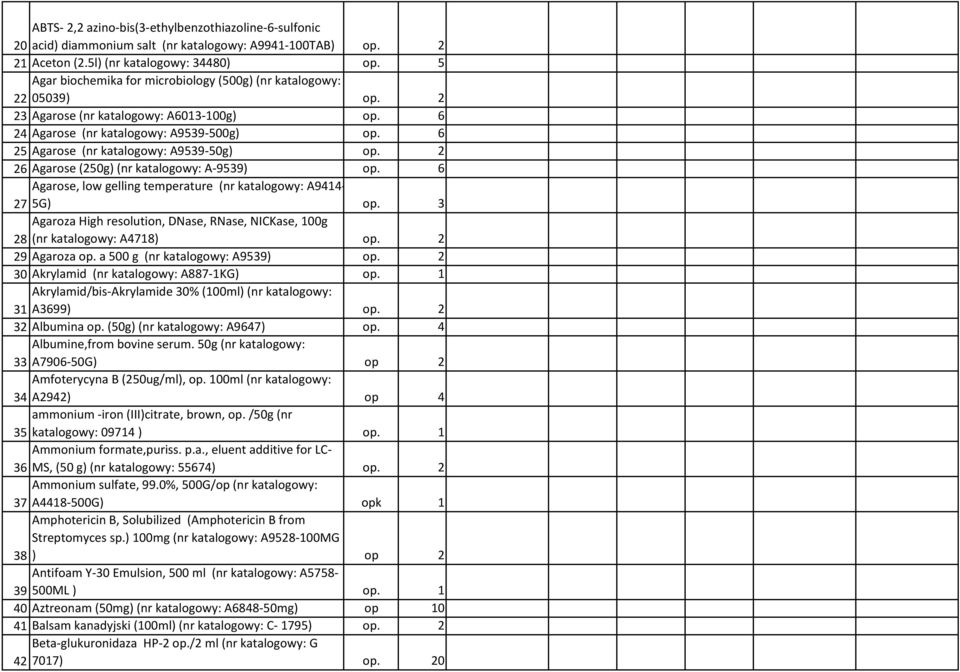 | | | | | | | | | | | |
|---|---|---|---|---|---|---|---|---|---|---|
| 20 | ABTS- 2,2 azino-bis(3-ethylbenzothiazoline-6-sulfonic acid) diammonium salt (nr katalogowy: A9941-100TAB) | op. | 2 | | | | | | | |
| 21 | Aceton (2.5l) (nr katalogowy: 34480) | op. | 5 | | | | | | | |
| 22 | Agar biochemika for microbiology (500g) (nr katalogowy: 05039) | op. | 2 | | | | | | | |
| 23 | Agarose (nr katalogowy: A6013-100g) | op. | 6 | | | | | | | |
| 24 | Agarose (nr katalogowy: A9539-500g) | op. | 6 | | | | | | | |
| 25 | Agarose (nr katalogowy: A9539-50g) | op. | 2 | | | | | | | |
| 26 | Agarose (250g) (nr katalogowy: A-9539) | op. | 6 | | | | | | | |
| 27 | Agarose, low gelling temperature (nr katalogowy: A9414-5G) | op. | 3 | | | | | | | |
| 28 | Agaroza High resolution, DNase, RNase, NICKase, 100g (nr katalogowy: A4718) | op. | 2 | | | | | | | |
| 29 | Agaroza op. a 500 g (nr katalogowy: A9539) | op. | 2 | | | | | | | |
| 30 | Akrylamid (nr katalogowy: A887-1KG) | op. | 1 | | | | | | | |
| 31 | Akrylamid/bis-Akrylamide 30% (100ml) (nr katalogowy: A3699) | op. | 2 | | | | | | | |
| 32 | Albumina op. (50g) (nr katalogowy: A9647) | op. | 4 | | | | | | | |
| 33 | Albumine,from bovine serum. 50g (nr katalogowy: A7906-50G) | op | 2 | | | | | | | |
| 34 | Amfoterycyna B (250ug/ml), op. 100ml (nr katalogowy: A2942) | op | 4 | | | | | | | |
| 35 | ammonium -iron (III)citrate, brown, op. /50g (nr katalogowy: 09714 ) | op. | 1 | | | | | | | |
| 36 | Ammonium formate,puriss. p.a., eluent additive for LC-MS, (50 g) (nr katalogowy: 55674) | op. | 2 | | | | | | | |
| 37 | Ammonium sulfate, 99.0%, 500G/op (nr katalogowy: A4418-500G) | opk | 1 | | | | | | | |
| 38 | Amphotericin B, Solubilized (Amphotericin B from Streptomyces sp.) 100mg (nr katalogowy: A9528-100MG ) | op | 2 | | | | | | | |
| 39 | Antifoam Y-30 Emulsion, 500 ml (nr katalogowy: A5758-500ML ) | op. | 1 | | | | | | | |
| 40 | Aztreonam (50mg) (nr katalogowy: A6848-50mg) | op | 10 | | | | | | | |
| 41 | Balsam kanadyjski (100ml) (nr katalogowy: C- 1795) | op. | 2 | | | | | | | |
| 42 | Beta-glukuronidaza HP-2 op./2 ml (nr katalogowy: G 7017) | op. | 20 | | | | | | | |